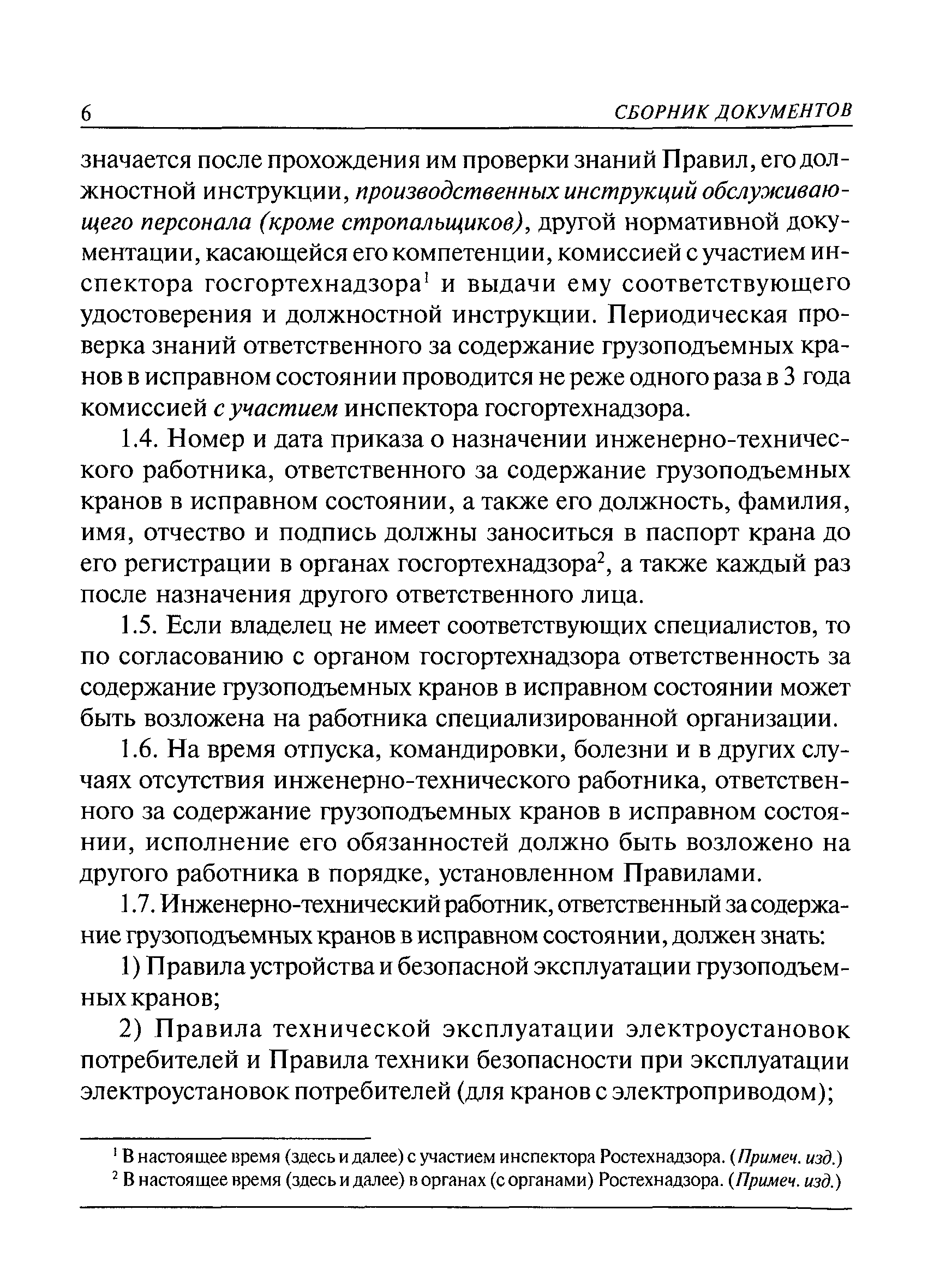 6 СБОРНИК ДОКУМЕНТОВ

значается после прохождения им проверки знаний Правил, его должностной инструкции, производственных инструкций обслуживающего персонала (кроме стропальщиков), другой нормативной документации, касающейся его компетенции, комиссией с участием инспектора госгортехнадзора$^1$ и выдачи ему соответствующего удостоверения и должностной инструкции. Периодическая проверка знаний ответственного за содержание грузоподъемных кранов в исправном состоянии проводится не реже одного раза в 3 года комиссией с участием инспектора госгортехнадзора.

1.4. Номер и дата приказа о назначении инженерно-технического работника, ответственного за содержание грузоподъемных кранов в исправном состоянии, а также его должность, фамилия, имя, отчество и подпись должны заноситься в паспорт крана до его регистрации в органах госгортехнадзора$^2$, а также каждый раз после назначения другого ответственного лица.

1.5. Если владелец не имеет соответствующих специалистов, то по согласованию с органом госгортехнадзора ответственность за содержание грузоподъемных кранов в исправном состоянии может быть возложена на работника специализированной организации.

1.6. На время отпуска, командировки, болезни и в других случаях отсутствия инженерно-технического работника, ответственного за содержание грузоподъемных кранов в исправном состоянии, исполнение его обязанностей должно быть возложено на другого работника в порядке, установленном Правилами.

1.7. Инженерно-технический работник, ответственный за содержание грузоподъемных кранов в исправном состоянии, должен знать:

1) Правила устройства и безопасной эксплуатации грузоподъемных кранов;

2) Правила технической эксплуатации электроустановок потребителей и Правила техники безопасности при эксплуатации электроустановок потребителей (для кранов с электроприводом);

$^1$ В настоящее время (здесь и далее) с участием инспектора Ростехнадзора. (Примеч. изд.)
$^2$ В настоящее время (здесь и далее) в органах (с органами) Ростехнадзора. (Примеч. изд.)